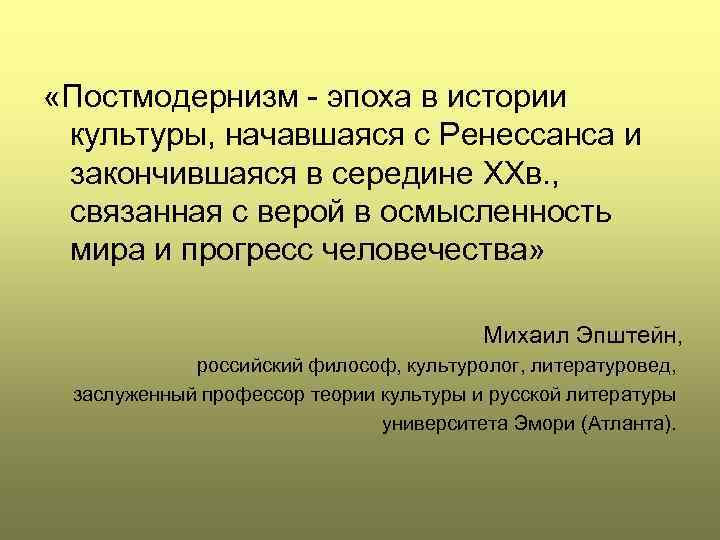 «Постмодернизм - эпоха в истории культуры, начавшаяся с Ренессанса и закончившаяся в середине XXв., связанная с верой в осмысленность мира и прогресс человечества»

Михаил Эпштейн,
российский философ, культуролог, литературовед,
заслуженный профессор теории культуры и русской литературы
университета Эмори (Атланта).